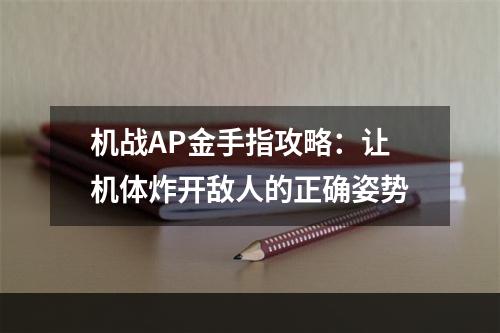 机战AP金手指攻略：让机体炸开敌人的正确姿势